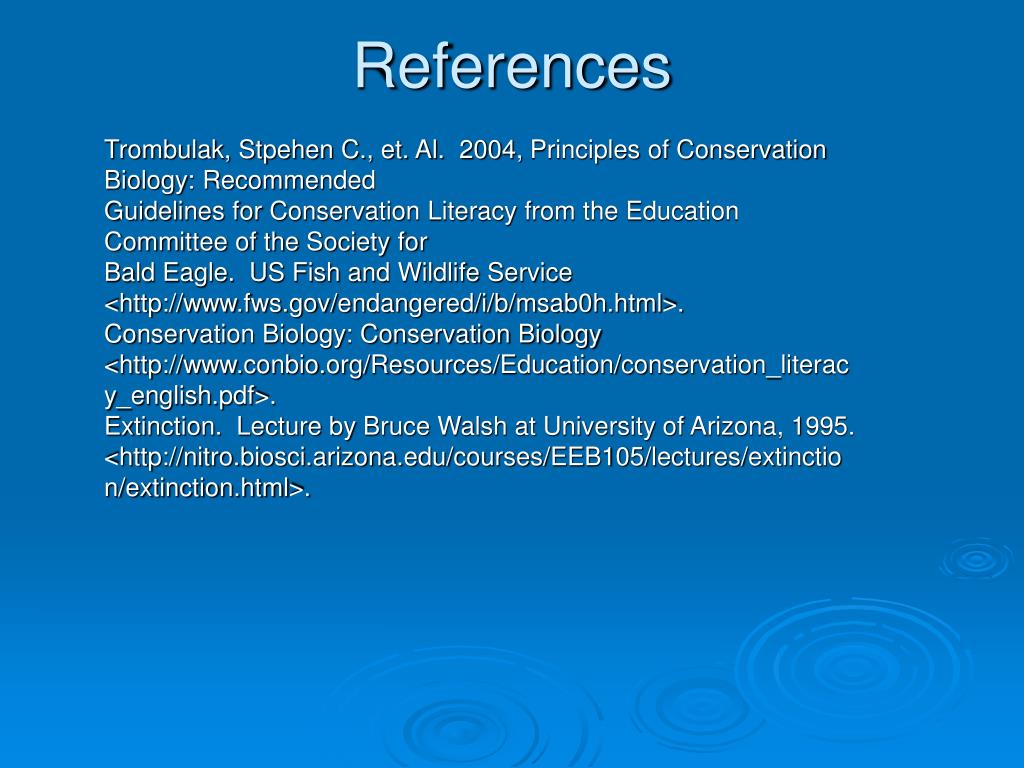 References

Trombulak, Stpehen C., et. Al. 2004, Principles of Conservation Biology: Recommended
Guidelines for Conservation Literacy from the Education Committee of the Society for
Bald Eagle. US Fish and Wildlife Service <http://www.fws.gov/endangered/i/b/msab0h.html>.
Conservation Biology: Conservation Biology <http://www.conbio.org/Resources/Education/conservation_literacy_english.pdf>.
Extinction. Lecture by Bruce Walsh at University of Arizona, 1995. <http://nitro.biosci.arizona.edu/courses/EEB105/lectures/extinction/extinction.html>.